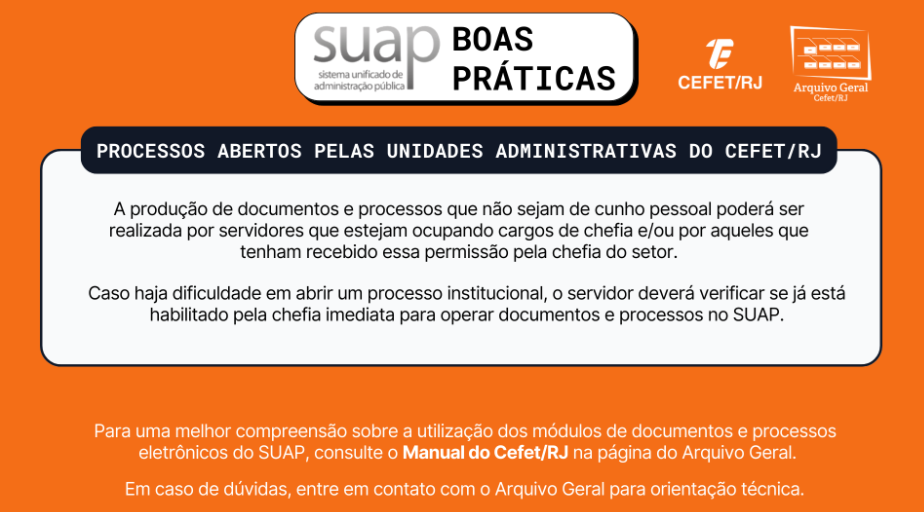 suap
sistema unificado de administração pública

BOAS PRÁTICAS

CEFET/RJ

Arquivo Geral
Cefet/RJ

PROCESSOS ABERTOS PELAS UNIDADES ADMINISTRATIVAS DO CEFET/RJ

A produção de documentos e processos que não sejam de cunho pessoal poderá ser realizada por servidores que estejam ocupando cargos de chefia e/ou por aqueles que tenham recebido essa permissão pela chefia do setor.

Caso haja dificuldade em abrir um processo institucional, o servidor deverá verificar se já está habilitado pela chefia imediata para operar documentos e processos no SUAP.

Para uma melhor compreensão sobre a utilização dos módulos de documentos e processos eletrônicos do SUAP, consulte o Manual do Cefet/RJ na página do Arquivo Geral.

Em caso de dúvidas, entre em contato com o Arquivo Geral para orientação técnica.